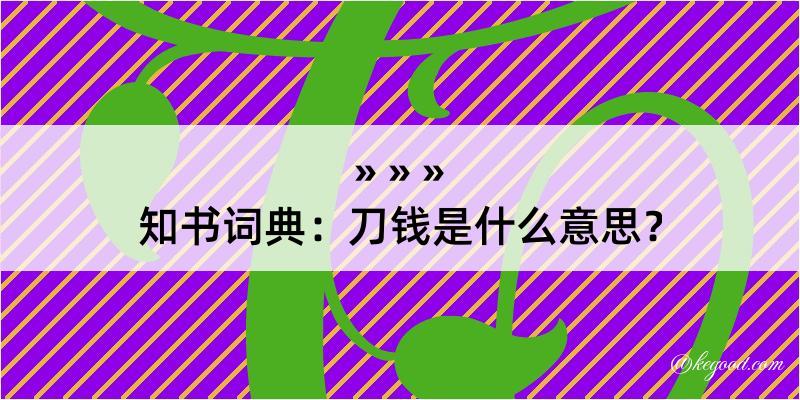 » » »
知书词典：刀钱是什么意思？

@kegood.com